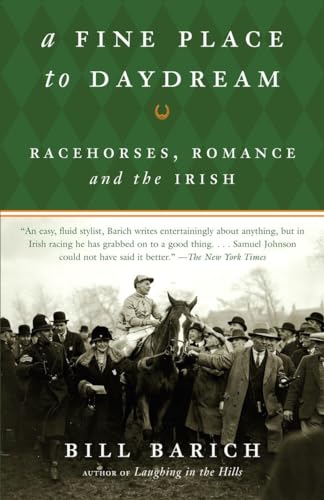 a FINE PLACE to DAYDREAM

RACEHORSES, ROMANCE and the IRISH

"An easy, fluid stylist, Barich writes entertainingly about anything, but in Irish racing he has grabbed on to a good thing. . . . Samuel Johnson could not have said it better." —The New York Times

BILL BARICH

AUTHOR OF Laughing in the Hills